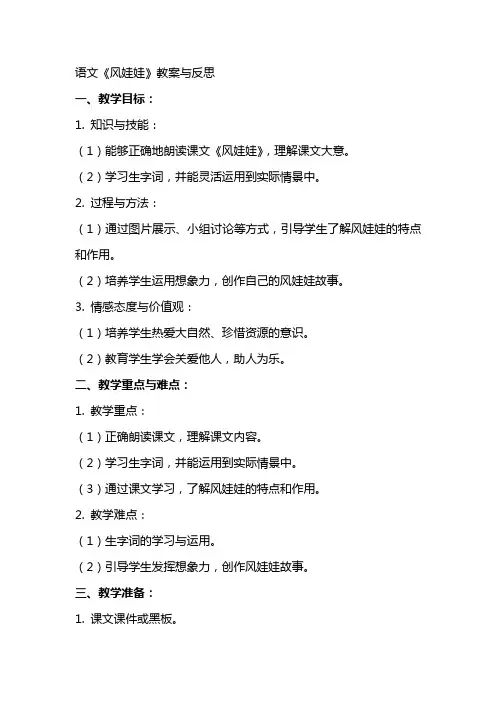 语文《风娃娃》教案与反思

一、教学目标：

1. 知识与技能：

（1）能够正确地朗读课文《风娃娃》，理解课文大意。

（2）学习生字词，并能灵活运用到实际情景中。

2. 过程与方法：

（1）通过图片展示、小组讨论等方式，引导学生了解风娃娃的特点和作用。

（2）培养学生运用想象力，创作自己的风娃娃故事。

3. 情感态度与价值观：

（1）培养学生热爱大自然、珍惜资源的意识。

（2）教育学生学会关爱他人，助人为乐。

二、教学重点与难点：

1. 教学重点：

（1）正确朗读课文，理解课文内容。

（2）学习生字词，并能运用到实际情景中。

（3）通过课文学习，了解风娃娃的特点和作用。

2. 教学难点：

（1）生字词的学习与运用。

（2）引导学生发挥想象力，创作风娃娃故事。

三、教学准备：

1. 课文课件或黑板。